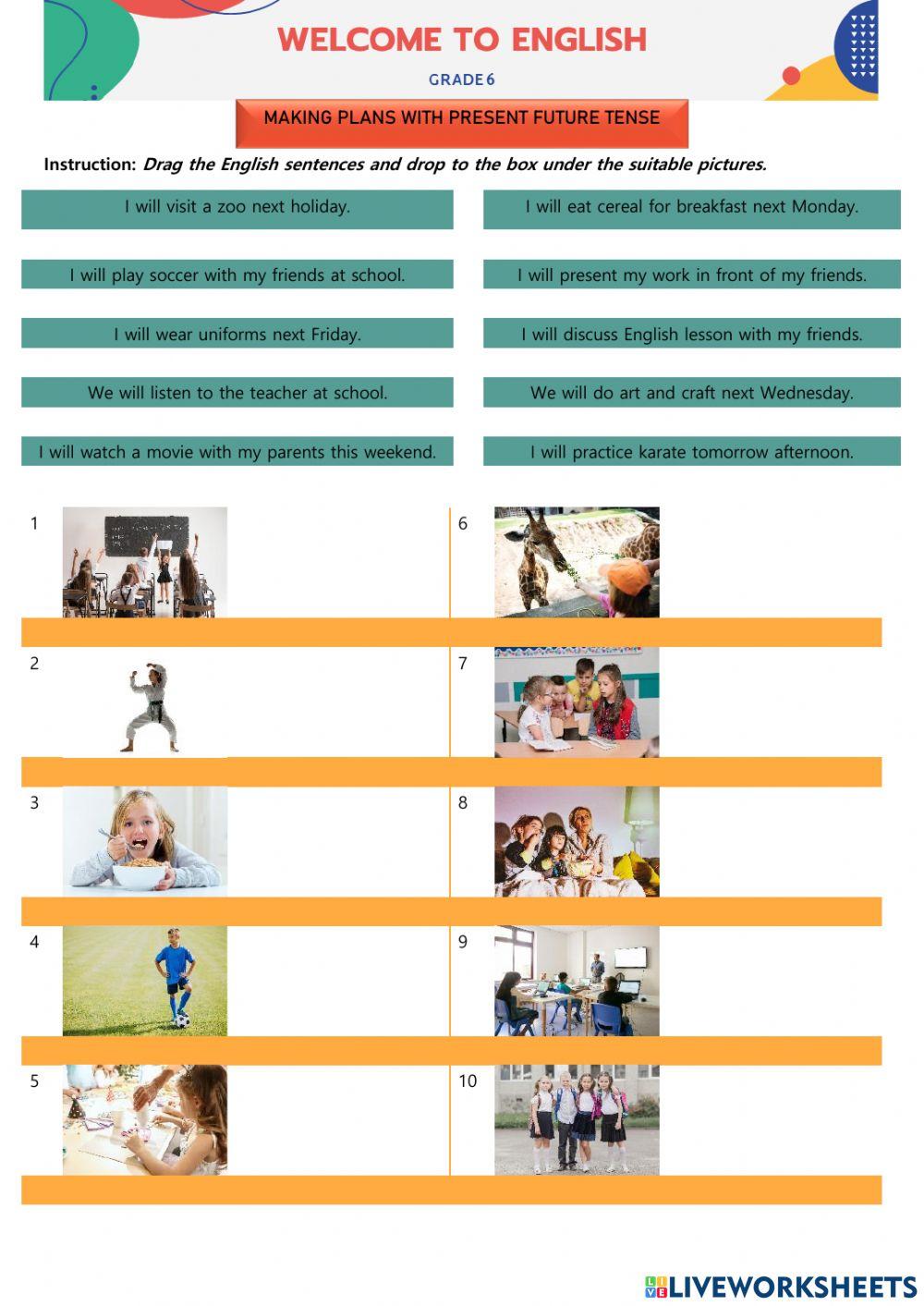 WELCOME TO ENGLISH

GRADE 6

MAKING PLANS WITH PRESENT FUTURE TENSE

Instruction: Drag the English sentences and drop to the box under the suitable pictures.

I will visit a zoo next holiday.

I will play soccer with my friends at school.

I will wear uniforms next Friday.

We will listen to the teacher at school.

I will watch a movie with my parents this weekend.

I will eat cereal for breakfast next Monday.

I will present my work in front of my friends.

I will discuss English lesson with my friends.

We will do art and craft next Wednesday.

I will practice karate tomorrow afternoon.

1

2

3

4

5

6

7

8

9

10

LIVEWORKSHEETS